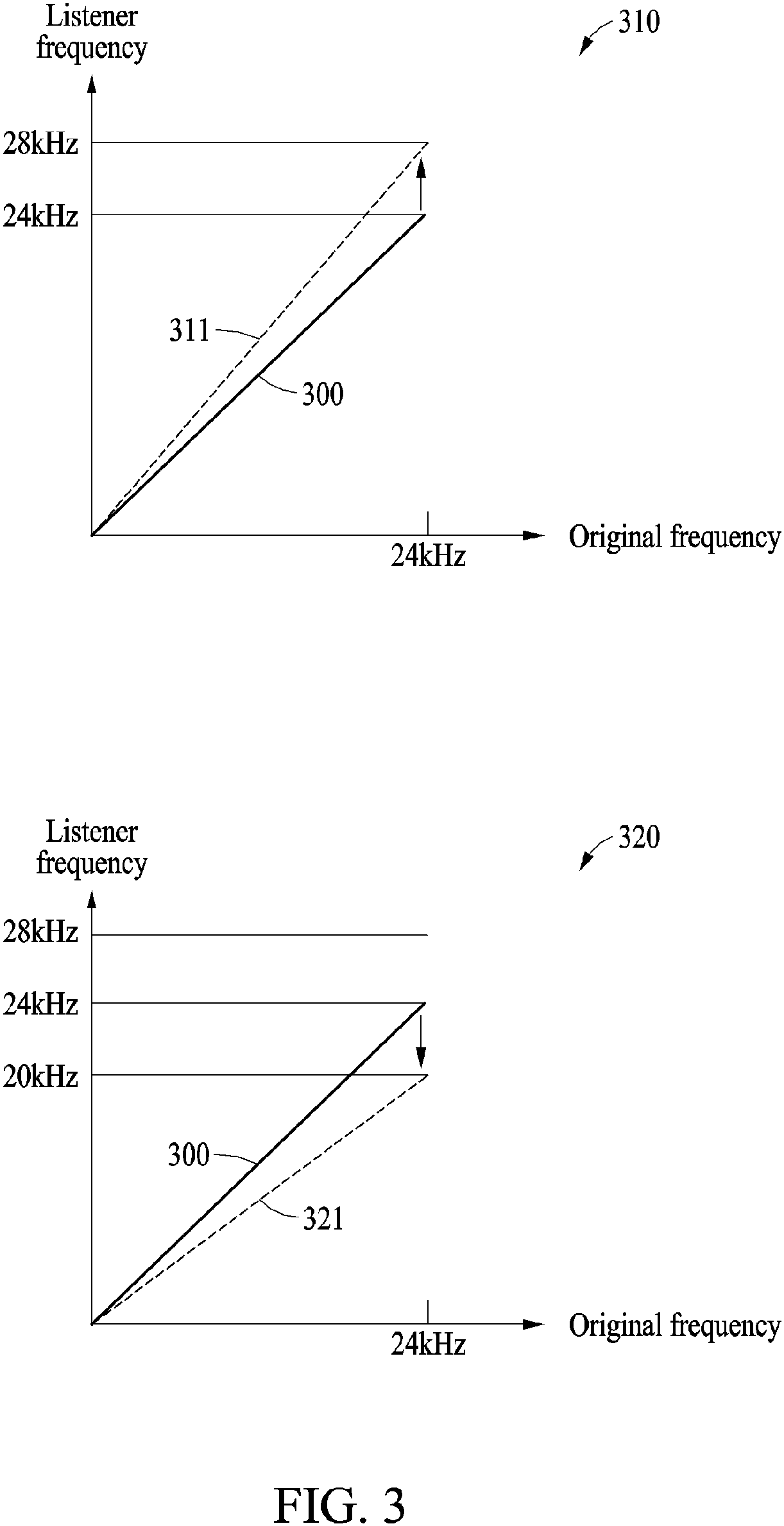 Listener frequency

310

28kHz

24kHz

311

300

24kHz

Original frequency

Listener frequency

320

28kHz

24kHz

20kHz

300

321

24kHz

Original frequency

FIG. 3